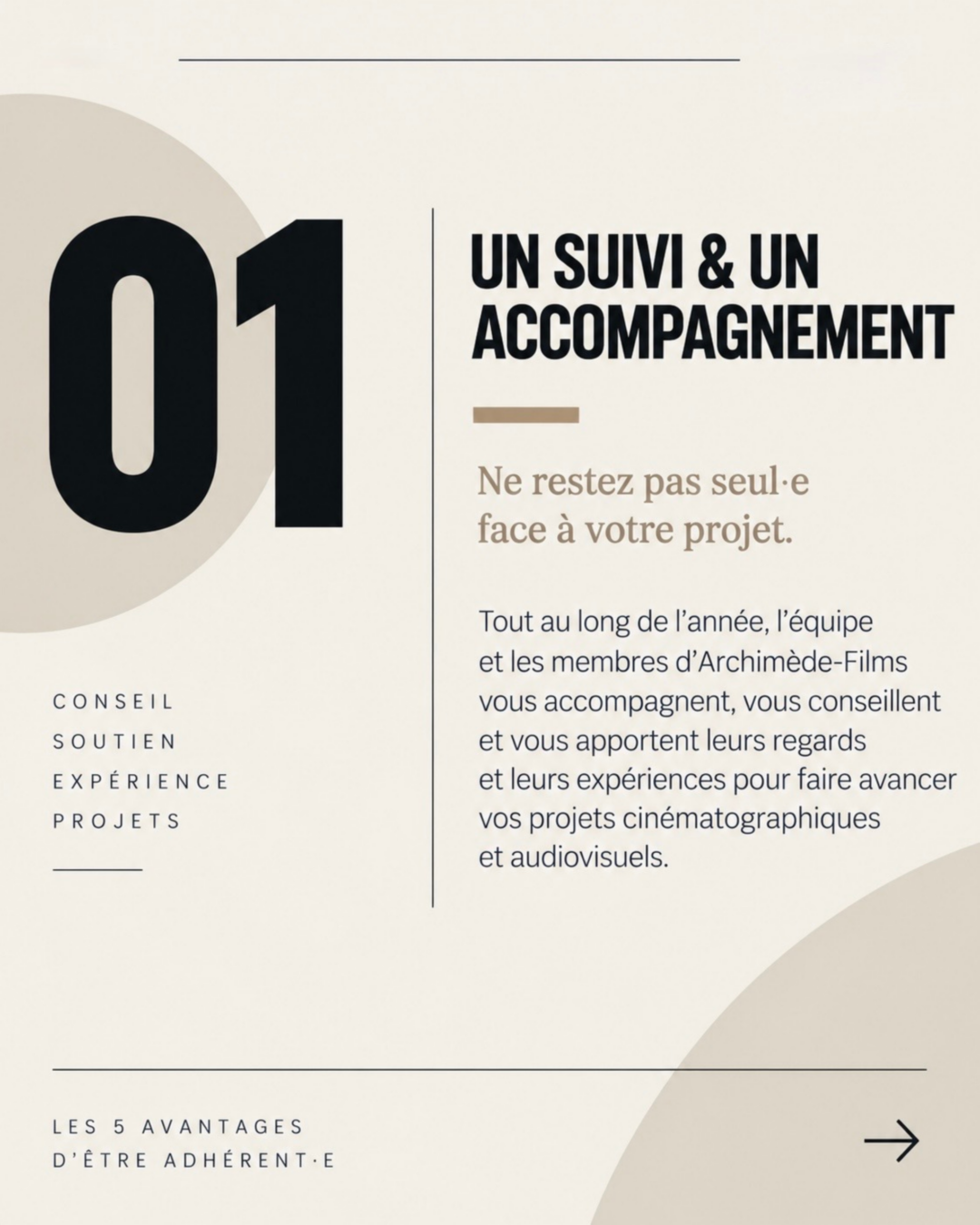 01

CONSEIL
SOUTIEN
EXPÉRIENCE
PROJETS

UN SUIVI & UN ACCOMPAGNEMENT

Ne restez pas seul·e face à votre projet.

Tout au long de l'année, l'équipe et les membres d'Archimède-Films vous accompagnent, vous conseillent et vous apportent leurs regards et leurs expériences pour faire avancer vos projets cinématographiques et audiovisuels.

LES 5 AVANTAGES
D'ÊTRE ADHÉRENT·E

→